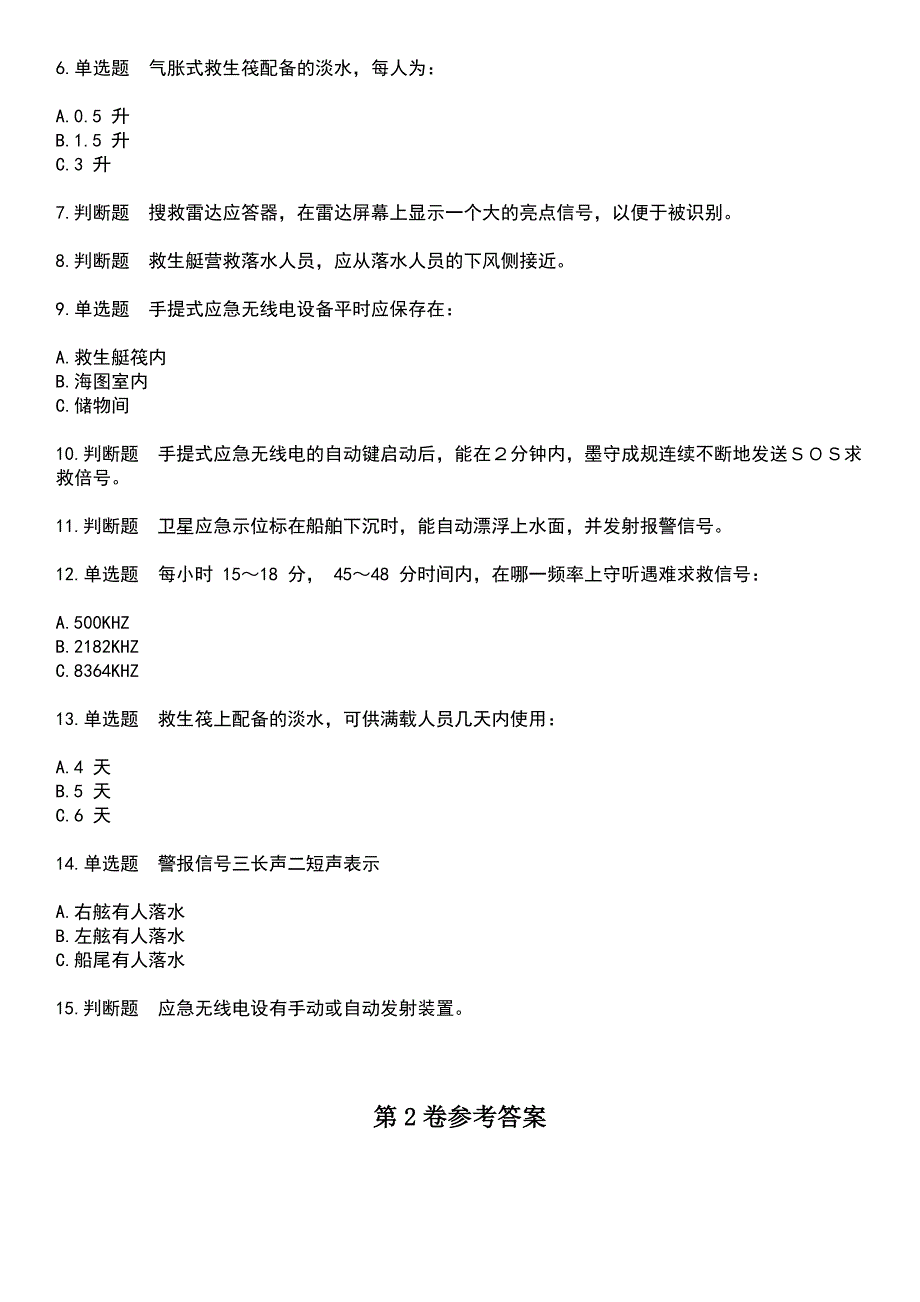 6.单选题　气胀式救生筏配备的淡水，每人为：

A.0.5 升
B.1.5 升
C.3 升

7.判断题　搜救雷达应答器，在雷达屏幕上显示一个大的亮点信号，以便于被识别。

8.判断题　救生艇营救落水人员，应从落水人员的下风侧接近。

9.单选题　手提式应急无线电设备平时应保存在：

A.救生艇筏内
B.海图室内
C.储物间

10.判断题　手提式应急无线电的自动键启动后，能在２分钟内，墨守成规连续不断地发送ＳＯＳ求救信号。

11.判断题　卫星应急示位标在船舶下沉时，能自动漂浮上水面，并发射报警信号。

12.单选题　每小时 15～18 分， 45～48 分时间内，在哪一频率上守听遇难求救信号：

A.500KHZ
B.2182KHZ
C.8364KHZ

13.单选题　救生筏上配备的淡水，可供满载人员几天内使用：

A.4 天
B.5 天
C.6 天

14.单选题　警报信号三长声二短声表示

A.右舷有人落水
B.左舷有人落水
C.船尾有人落水

15.判断题　应急无线电设有手动或自动发射装置。

第 2 卷参考答案